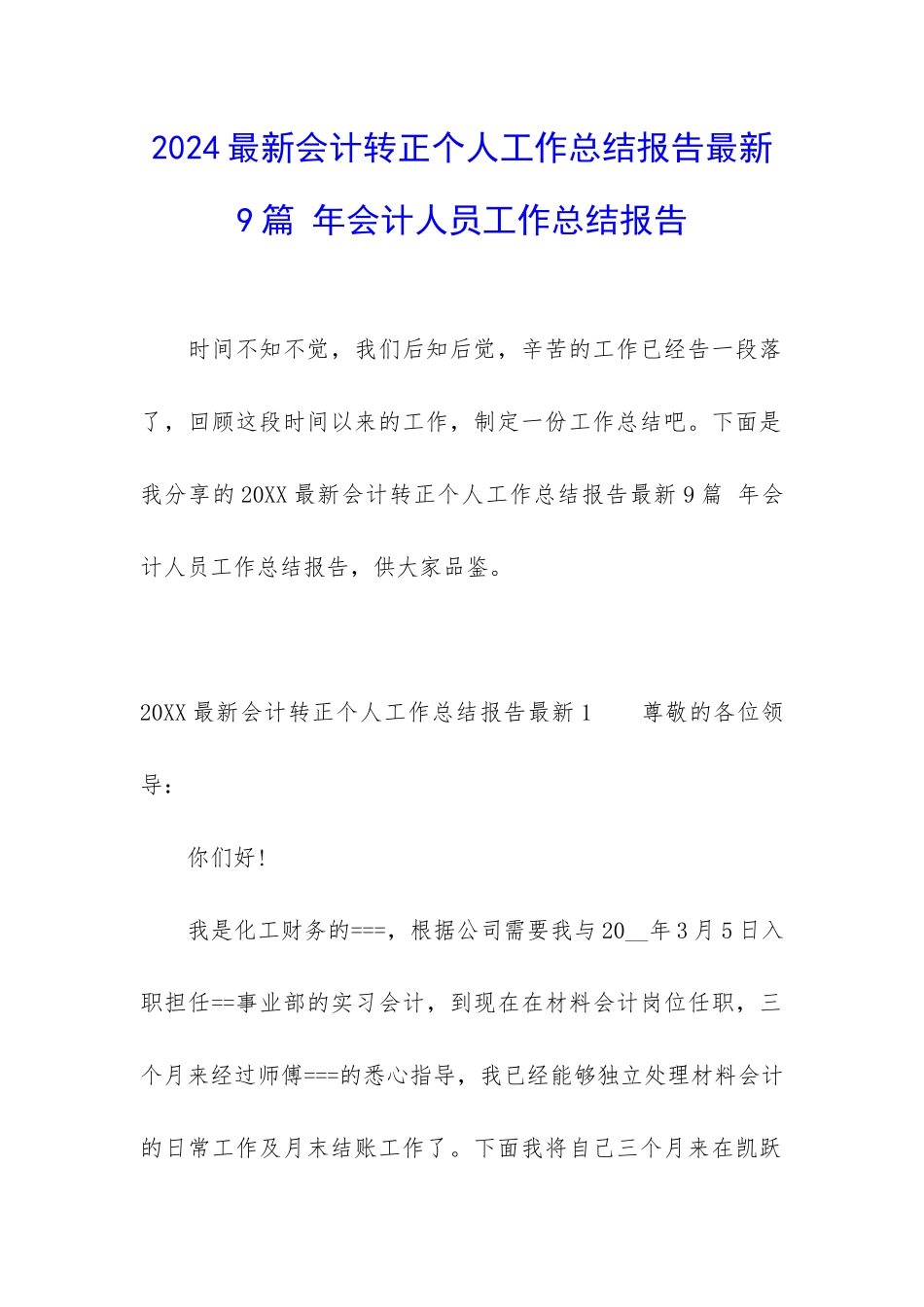 2024最新会计转正个人工作总结报告最新9篇 年会计人员工作总结报告

时间不知不觉，我们后知后觉，辛苦的工作已经告一段落了，回顾这段时间以来的工作，制定一份工作总结吧。下面是我分享的20XX最新会计转正个人工作总结报告最新9篇 年会计人员工作总结报告，供大家品鉴。

20XX最新会计转正个人工作总结报告最新1　　尊敬的各位领导：

你们好！

我是化工财务的===，根据公司需要我与20__年3月5日入职担任==事业部的实习会计，到现在在材料会计岗位任职，三个月来经过师傅===的悉心指导，我已经能够独立处理材料会计的日常工作及月末结账工作了。下面我将自己三个月来在凯跃